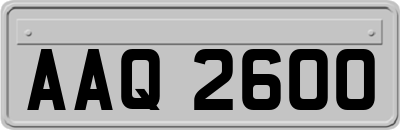 AAQ 2600